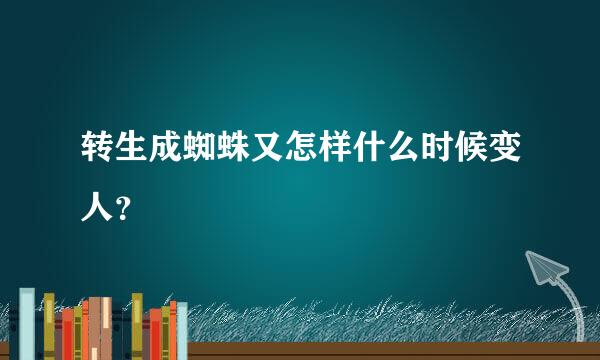 转生成蜘蛛又怎样什么时候变人？